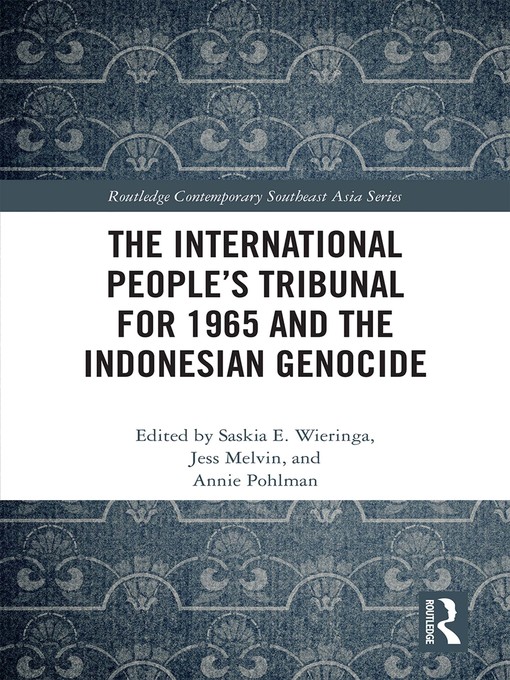 Routledge Contemporary Southeast Asia Series

THE INTERNATIONAL PEOPLE'S TRIBUNAL FOR 1965 AND THE INDONESIAN GENOCIDE

Edited by Saskia E. Wieringa, Jess Melvin, and Annie Pohlman

ROUTLEDGE